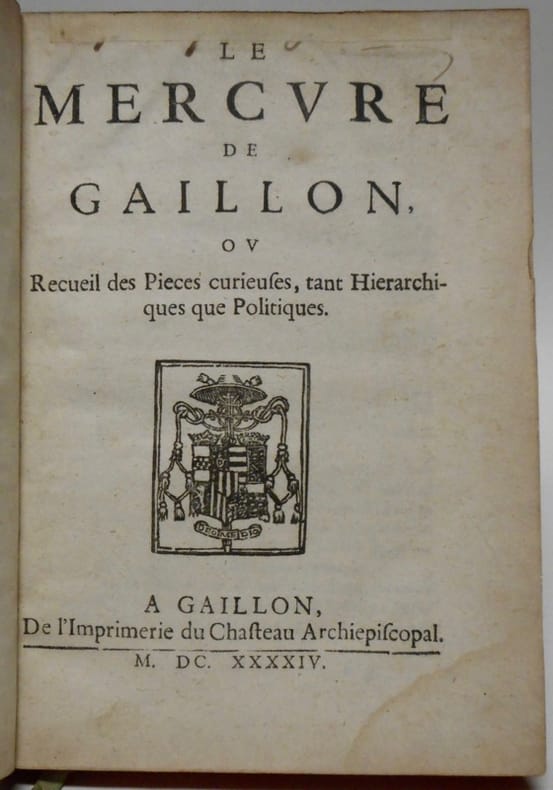 LE
MERCVRE
DE
GAILLON,
OV
Recueil des Pieces curieuſes, tant Hierarchiques que Politiques.

A GAILLON,
De l'Imprimerie du Chaſteau Archiepiſcopal.
M. DC. XXXXIV.